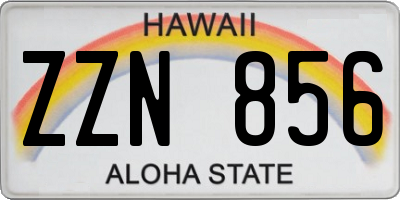 HAWAII

ZZN 856

ALOHA STATE